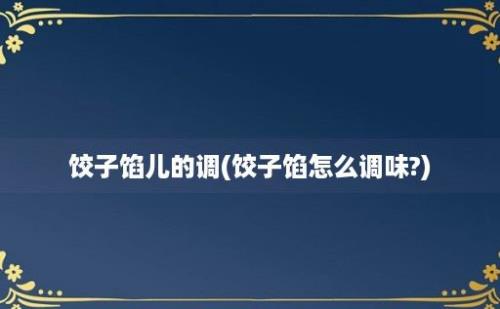 饺子馅儿的调(饺子馅怎么调味?)